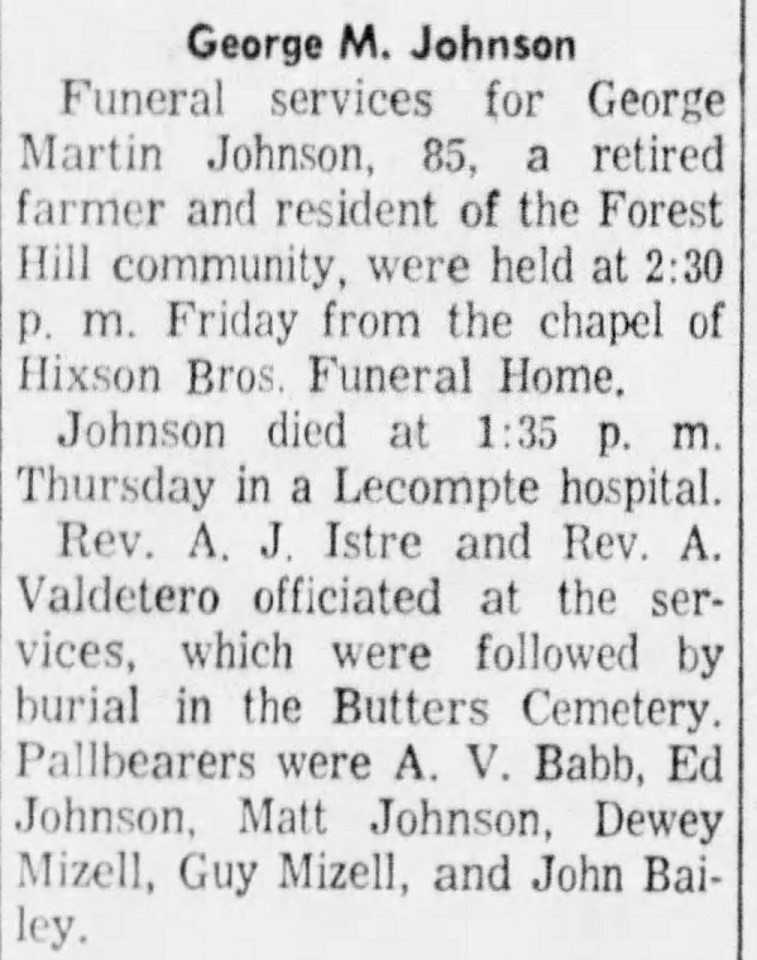 George M. Johnson

Funeral services for George Martin Johnson, 85, a retired farmer and resident of the Forest Hill community, were held at 2:30 p. m. Friday from the chapel of Hixson Bros. Funeral Home.

Johnson died at 1:35 p. m. Thursday in a Lecompte hospital.

Rev. A. J. Istre and Rev. A. Valdetero officiated at the services, which were followed by burial in the Butters Cemetery. Pallbearers were A. V. Babb, Ed Johnson, Matt Johnson, Dewey Mizell, Guy Mizell, and John Bailey.